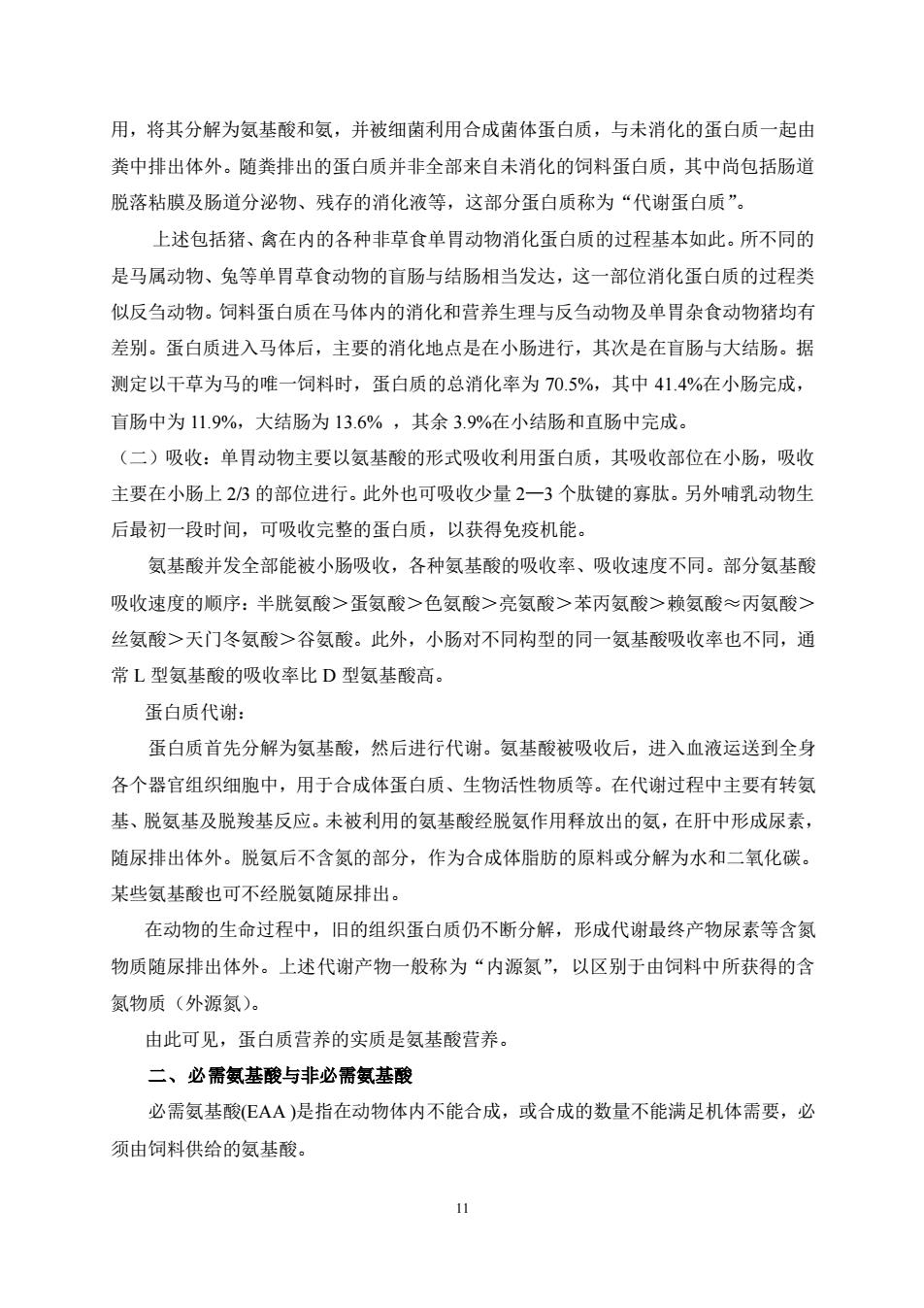 用，将其分解为氨基酸和氨，并被细菌利用合成菌体蛋白质，与未消化的蛋白质一起由粪中排出体外。随粪排出的蛋白质并非全部来自未消化的饲料蛋白质，其中尚包括肠道脱落粘膜及肠道分泌物、残存的消化液等，这部分蛋白质称为“代谢蛋白质”。

上述包括猪、禽在内的各种非草食单胃动物消化蛋白质的过程基本如此。所不同的是马属动物、兔等单胃草食动物的盲肠与结肠相当发达，这一部位消化蛋白质的过程类似反刍动物。饲料蛋白质在马体内的消化和营养生理与反刍动物及单胃杂食动物猪均有差别。蛋白质进入马体后，主要的消化地点是在小肠进行，其次是在盲肠与大结肠。据测定以干草为马的唯一饲料时，蛋白质的总消化率为 70.5%，其中 41.4%在小肠完成，盲肠中为 11.9%，大结肠为 13.6% ，其余 3.9%在小结肠和直肠中完成。

（二）吸收：单胃动物主要以氨基酸的形式吸收利用蛋白质，其吸收部位在小肠，吸收主要在小肠上 2/3 的部位进行。此外也可吸收少量 2—3 个肽键的寡肽。另外哺乳动物生后最初一段时间，可吸收完整的蛋白质，以获得免疫机能。

氨基酸并发全部能被小肠吸收，各种氨基酸的吸收率、吸收速度不同。部分氨基酸吸收速度的顺序：半胱氨酸＞蛋氨酸＞色氨酸＞亮氨酸＞苯丙氨酸＞赖氨酸≈丙氨酸＞丝氨酸＞天门冬氨酸＞谷氨酸。此外，小肠对不同构型的同一氨基酸吸收率也不同，通常 L 型氨基酸的吸收率比 D 型氨基酸高。

蛋白质代谢：

蛋白质首先分解为氨基酸，然后进行代谢。氨基酸被吸收后，进入血液运送到全身各个器官组织细胞中，用于合成体蛋白质、生物活性物质等。在代谢过程中主要有转氨基、脱氨基及脱羧基反应。未被利用的氨基酸经脱氨作用释放出的氨，在肝中形成尿素，随尿排出体外。脱氨后不含氮的部分，作为合成体脂肪的原料或分解为水和二氧化碳。某些氨基酸也可不经脱氨随尿排出。

在动物的生命过程中，旧的组织蛋白质仍不断分解，形成代谢最终产物尿素等含氮物质随尿排出体外。上述代谢产物一般称为“内源氮”，以区别于由饲料中所获得的含氮物质（外源氮）。

由此可见，蛋白质营养的实质是氨基酸营养。

二、必需氨基酸与非必需氨基酸

必需氨基酸(EAA )是指在动物体内不能合成，或合成的数量不能满足机体需要，必须由饲料供给的氨基酸。

11